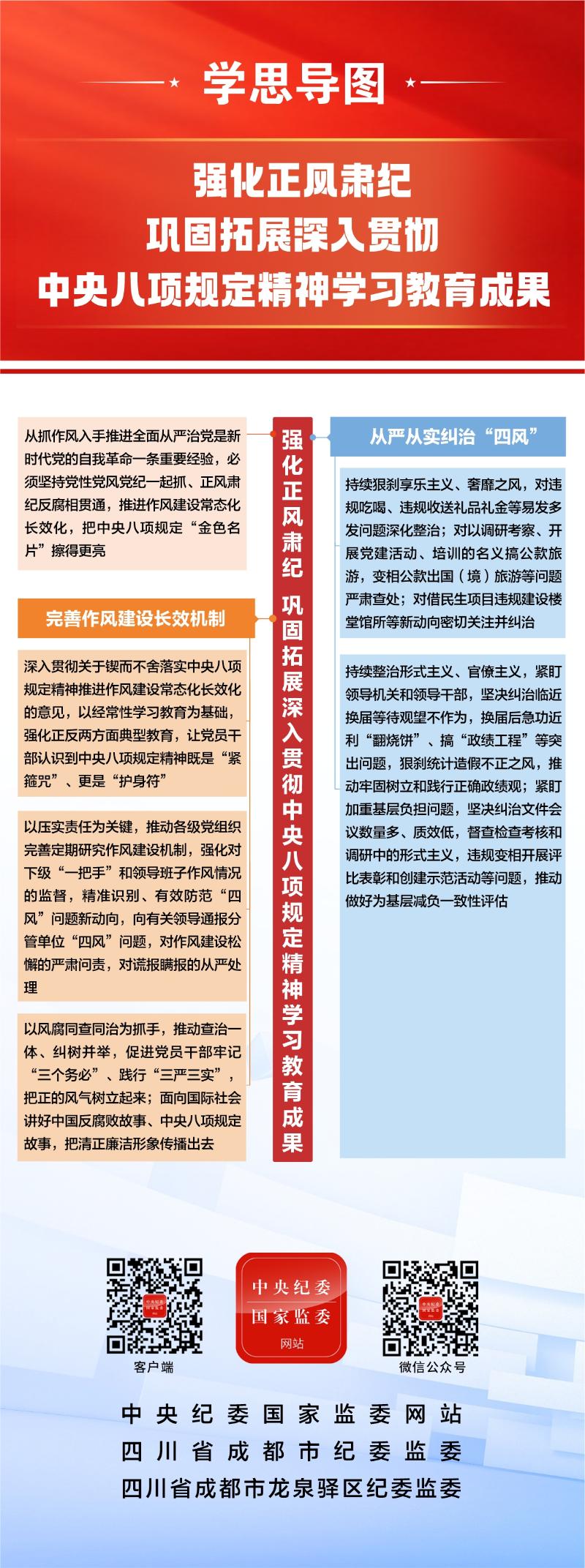 学思导图

强化正风肃纪
巩固拓展深入贯彻
中央八项规定精神学习教育成果

从抓作风入手推进全面从严治党是新时代党的自我革命一条重要经验，必须坚持党性党风党纪一起抓、正风肃纪反腐相贯通，推进作风建设常态化长效化，把中央八项规定“金色名片”擦得更亮

完善作风建设长效机制

深入贯彻关于锲而不舍落实中央八项规定精神推进作风建设常态化长效化的意见，以经常性学习教育为基础，强化正反两方面典型教育，让党员干部认识到中央八项规定精神既是“紧箍咒”、更是“护身符”

以压实责任为关键，推动各级党组织完善定期研究作风建设机制，强化对下级“一把手”和领导班子作风情况的监督，精准识别、有效防范“四风”问题新动向，向有关领导通报分管单位“四风”问题，对作风建设松懈的严肃问责，对谎报瞒报的从严处理

以风腐同查同治为抓手，推动查治一体、纠树并举，促进党员干部牢记“三个务必”、践行“三严三实”，把正的风气树立起来；面向国际社会讲好中国反腐败故事、中央八项规定故事，把清正廉洁形象传播出去

强化正风肃纪 巩固拓展深入贯彻中央八项规定精神学习教育成果

从严从实纠治“四风”

持续狠刹享乐主义、奢靡之风，对违规吃喝、违规收送礼品礼金等易发多发问题深化整治；对以调研考察、开展党建活动、培训的名义搞公款旅游，变相公款出国（境）旅游等问题严肃查处；对借民生项目违规建设楼堂馆所等新动向密切关注并纠治

持续整治形式主义、官僚主义，紧盯领导机关和领导干部，坚决纠治临近换届等待观望不作为，换届后急功近利“翻烧饼”、搞“政绩工程”等突出问题，狠刹统计造假不正之风，推动牢固树立和践行正确政绩观；紧盯加重基层负担问题，坚决纠治文件会议数量多、质效低，督查检查考核和调研中的形式主义，违规变相开展评比表彰和创建示范活动等问题，推动做好为基层减负一致性评估

客户端

中央纪委
国家监委
网站

微信公众号

中央纪委国家监委网站
四川省成都市纪委监委
四川省成都市龙泉驿区纪委监委